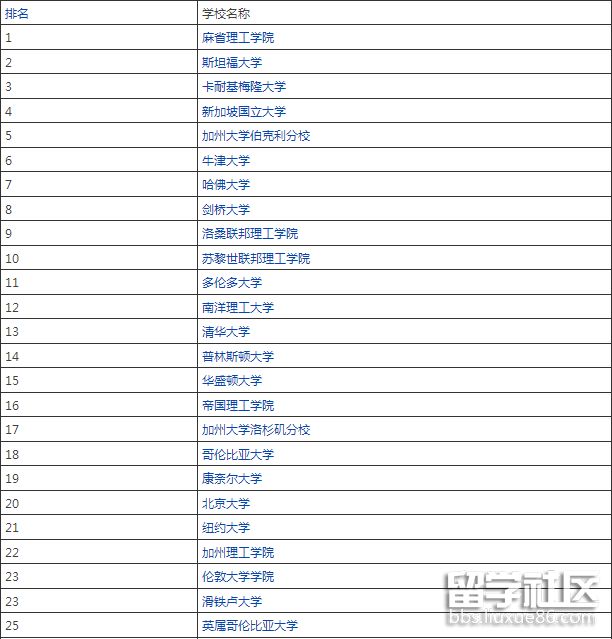 | 排名 | 学校名称 |
|---|---|
| 1 | 麻省理工学院 |
| 2 | 斯坦福大学 |
| 3 | 卡耐基梅隆大学 |
| 4 | 新加坡国立大学 |
| 5 | 加州大学伯克利分校 |
| 6 | 牛津大学 |
| 7 | 哈佛大学 |
| 8 | 剑桥大学 |
| 9 | 洛桑联邦理工学院 |
| 10 | 苏黎世联邦理工学院 |
| 11 | 多伦多大学 |
| 12 | 南洋理工大学 |
| 13 | 清华大学 |
| 14 | 普林斯顿大学 |
| 15 | 华盛顿大学 |
| 16 | 帝国理工学院 |
| 17 | 加州大学洛杉矶分校 |
| 18 | 哥伦比亚大学 |
| 19 | 康奈尔大学 |
| 20 | 北京大学 |
| 21 | 纽约大学 |
| 22 | 加州理工学院 |
| 23 | 伦敦大学学院 |
| 23 | 滑铁卢大学 |
| 25 | 英属哥伦比亚大学 |

留学社区
bbs.liuxue86.com